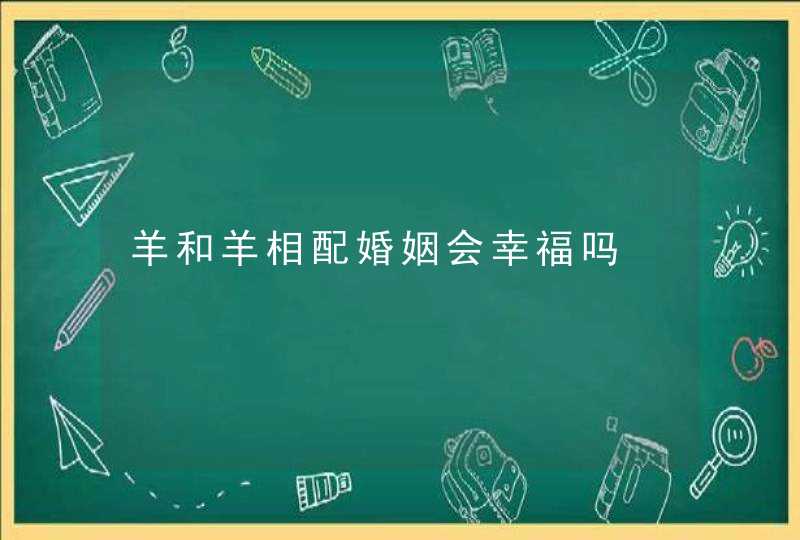 羊和羊相配婚姻会幸福吗